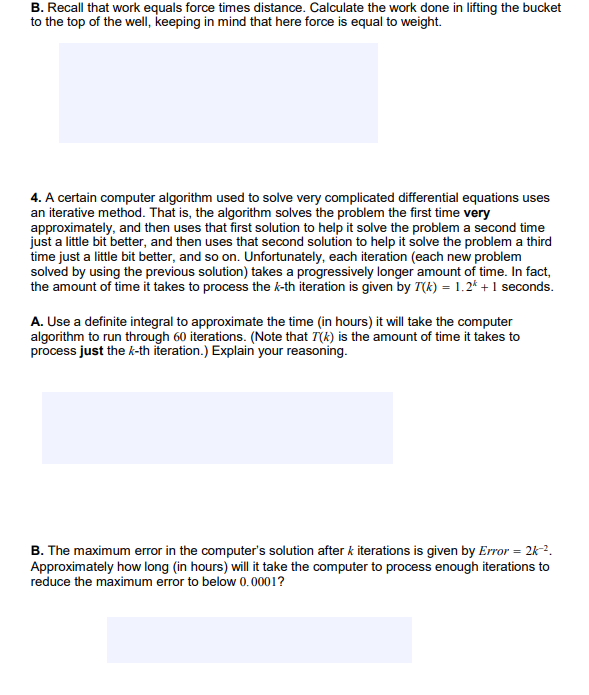 **B.** Recall that work equals force times distance. Calculate the work done in lifting the bucket to the top of the well, keeping in mind that here force is equal to weight.

**4.** A certain computer algorithm used to solve very complicated differential equations uses an iterative method. That is, the algorithm solves the problem the first time **very** approximately, and then uses that first solution to help it solve the problem a second time just a little bit better, and then uses that second solution to help it solve the problem a third time just a little bit better, and so on. Unfortunately, each iteration (each new problem solved by using the previous solution) takes a progressively longer amount of time. In fact, the amount of time it takes to process the $k$-th iteration is given by $T(k) = 1.2^k + 1$ seconds.

**A.** Use a definite integral to approximate the time (in hours) it will take the computer algorithm to run through $60$ iterations. (Note that $T(k)$ is the amount of time it takes to process **just** the $k$-th iteration.) Explain your reasoning.

**B.** The maximum error in the computer's solution after $k$ iterations is given by $Error = 2k^{-2}$. Approximately how long (in hours) will it take the computer to process enough iterations to reduce the maximum error to below $0.0001$?